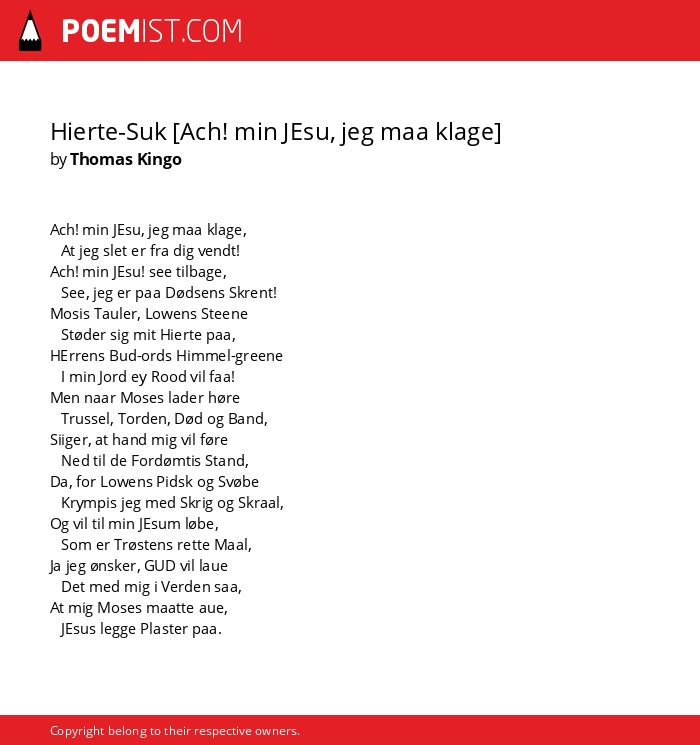 POEMIST.COM

Hierte-Suk [Ach! min JEsu, jeg maa klage]
by Thomas Kingo

Ach! min JEsu, jeg maa klage,
At jeg slet er fra dig vendt!
Ach! min JEsu! see tilbage,
See, jeg er paa Dødsens Skrent!
Mosis Tauler, Lowens Steene
Støder sig mit Hierte paa,
HErrens Bud-ords Himmel-greene
I min Jord ey Rood vil faa!
Men naar Moses lader høre
Trussel, Torden, Død og Band,
Siiger, at hand mig vil føre
Ned til de Fordømtis Stand,
Da, for Lowens Pidsk og Svøbe
Krympis jeg med Skrig og Skraal,
Og vil til min JEsum løbe,
Som er Trøstens rette Maal,
Ja jeg ønsker, GUD vil laue
Det med mig i Verden saa,
At mig Moses maatte aue,
JEsus legge Plaster paa.

Copyright belong to their respective owners.